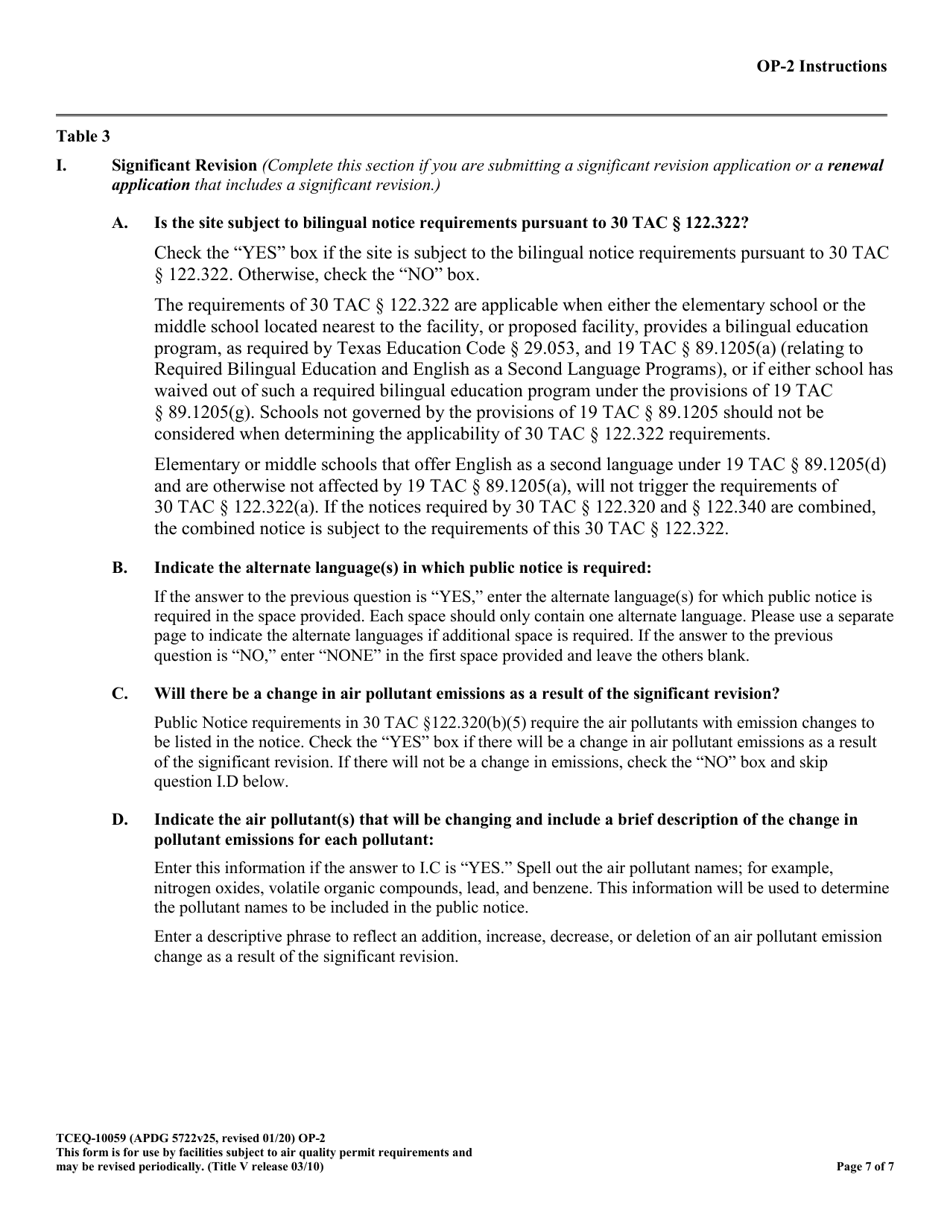 OP-2 Instructions

Table 3

I. Significant Revision (Complete this section if you are submitting a significant revision application or a renewal application that includes a significant revision.)

A. Is the site subject to bilingual notice requirements pursuant to 30 TAC § 122.322?

Check the “YES” box if the site is subject to the bilingual notice requirements pursuant to 30 TAC § 122.322. Otherwise, check the “NO” box.

The requirements of 30 TAC § 122.322 are applicable when either the elementary school or the middle school located nearest to the facility, or proposed facility, provides a bilingual education program, as required by Texas Education Code § 29.053, and 19 TAC § 89.1205(a) (relating to Required Bilingual Education and English as a Second Language Programs), or if either school has waived out of such a required bilingual education program under the provisions of 19 TAC § 89.1205(g). Schools not governed by the provisions of 19 TAC § 89.1205 should not be considered when determining the applicability of 30 TAC § 122.322 requirements.

Elementary or middle schools that offer English as a second language under 19 TAC § 89.1205(d) and are otherwise not affected by 19 TAC § 89.1205(a), will not trigger the requirements of 30 TAC § 122.322(a). If the notices required by 30 TAC § 122.320 and § 122.340 are combined, the combined notice is subject to the requirements of this 30 TAC § 122.322.

B. Indicate the alternate language(s) in which public notice is required:

If the answer to the previous question is “YES,” enter the alternate language(s) for which public notice is required in the space provided. Each space should only contain one alternate language. Please use a separate page to indicate the alternate languages if additional space is required. If the answer to the previous question is “NO,” enter “NONE” in the first space provided and leave the others blank.

C. Will there be a change in air pollutant emissions as a result of the significant revision?

Public Notice requirements in 30 TAC §122.320(b)(5) require the air pollutants with emission changes to be listed in the notice. Check the “YES” box if there will be a change in air pollutant emissions as a result of the significant revision. If there will not be a change in emissions, check the “NO” box and skip question I.D below.

D. Indicate the air pollutant(s) that will be changing and include a brief description of the change in pollutant emissions for each pollutant:

Enter this information if the answer to I.C is “YES.” Spell out the air pollutant names; for example, nitrogen oxides, volatile organic compounds, lead, and benzene. This information will be used to determine the pollutant names to be included in the public notice.

Enter a descriptive phrase to reflect an addition, increase, decrease, or deletion of an air pollutant emission change as a result of the significant revision.

TCEQ-10059 (APDG 5722v25, revised 01/20) OP-2
This form is for use by facilities subject to air quality permit requirements and may be revised periodically. (Title V release 03/10)

Page 7 of 7